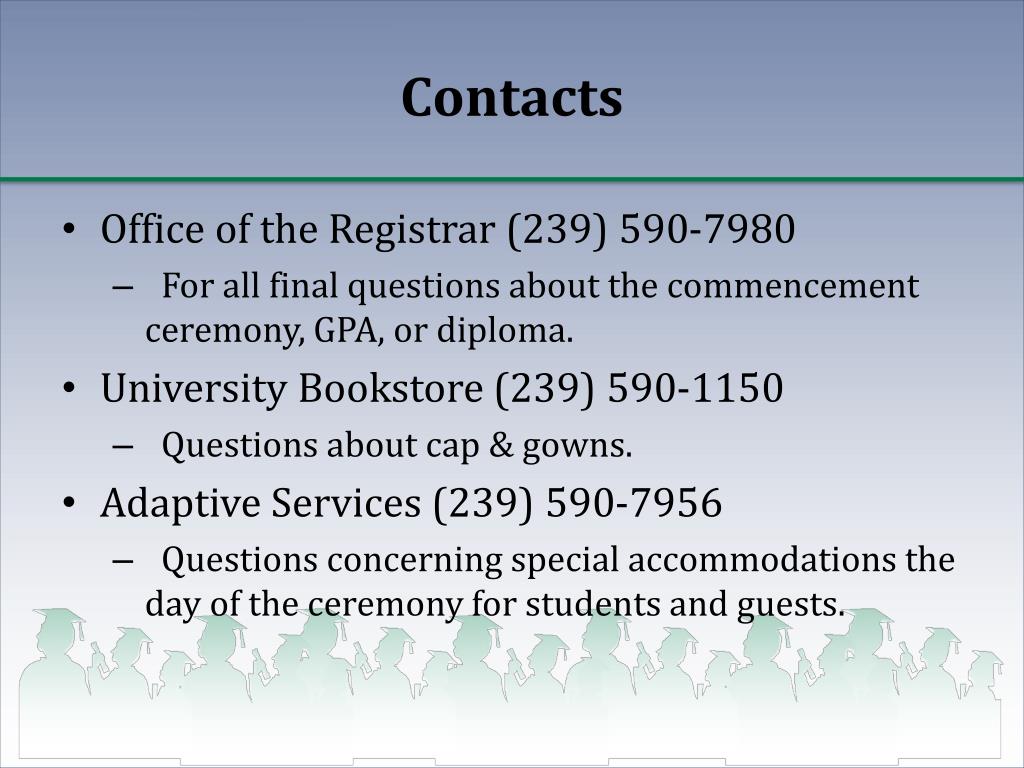 Contacts

• Office of the Registrar (239) 590-7980
– For all final questions about the commencement ceremony, GPA, or diploma.
• University Bookstore (239) 590-1150
– Questions about cap & gowns.
• Adaptive Services (239) 590-7956
– Questions concerning special accommodations the day of the ceremony for students and guests.